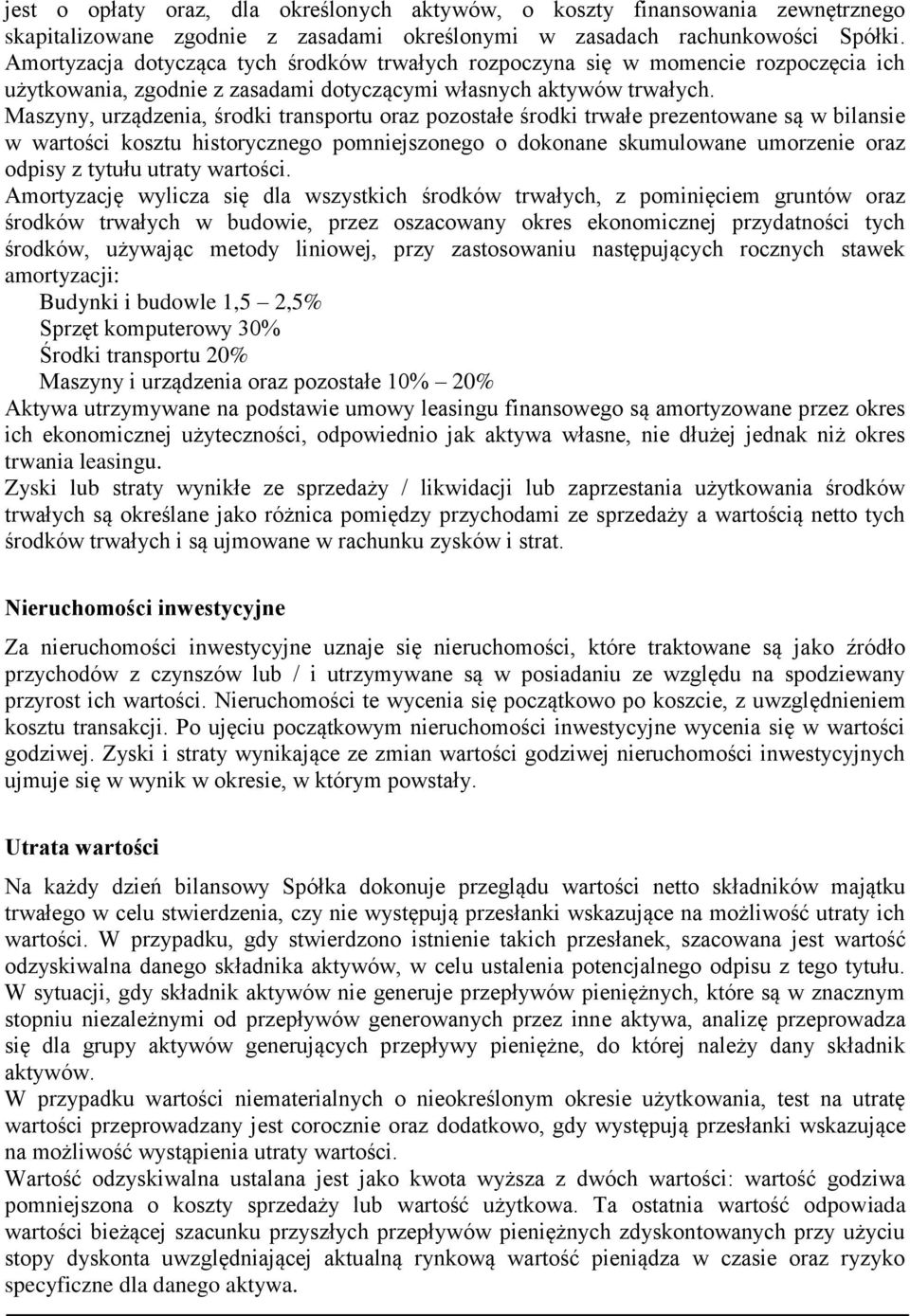 jest o opłaty oraz, dla określonych aktywów, o koszty finansowania zewnętrznego skapitalizowane zgodnie z zasadami określonymi w zasadach rachunkowości Spółki. Amortyzacja dotycząca tych środków trwałych rozpoczyna się w momencie rozpoczęcia ich użytkowania, zgodnie z zasadami dotyczącymi własnych aktywów trwałych.
Maszyny, urządzenia, środki transportu oraz pozostałe środki trwałe prezentowane są w bilansie w wartości kosztu historycznego pomniejszonego o dokonane skumulowane umorzenie oraz odpisy z tytułu utraty wartości.
Amortyzację wylicza się dla wszystkich środków trwałych, z pominięciem gruntów oraz środków trwałych w budowie, przez oszacowany okres ekonomicznej przydatności tych środków, używając metody liniowej, przy zastosowaniu następujących rocznych stawek amortyzacji:
Budynki i budowle 1,5 – 2,5%
Sprzęt komputerowy 30%
Środki transportu 20%
Maszyny i urządzenia oraz pozostałe 10% – 20%
Aktywa utrzymywane na podstawie umowy leasingu finansowego są amortyzowane przez okres ich ekonomicznej użyteczności, odpowiednio jak aktywa własne, nie dłużej jednak niż okres trwania leasingu.
Zyski lub straty wynikłe ze sprzedaży / likwidacji lub zaprzestania użytkowania środków trwałych są określane jako różnica pomiędzy przychodami ze sprzedaży a wartością netto tych środków trwałych i są ujmowane w rachunku zysków i strat.

Nieruchomości inwestycyjne

Za nieruchomości inwestycyjne uznaje się nieruchomości, które traktowane są jako źródło przychodów z czynszów lub / i utrzymywane są w posiadaniu ze względu na spodziewany przyrost ich wartości. Nieruchomości te wycenia się początkowo po koszcie, z uwzględnieniem kosztu transakcji. Po ujęciu początkowym nieruchomości inwestycyjne wycenia się w wartości godziwej. Zyski i straty wynikające ze zmian wartości godziwej nieruchomości inwestycyjnych ujmuje się w wynik w okresie, w którym powstały.

Utrata wartości

Na każdy dzień bilansowy Spółka dokonuje przeglądu wartości netto składników majątku trwałego w celu stwierdzenia, czy nie występują przesłanki wskazujące na możliwość utraty ich wartości. W przypadku, gdy stwierdzono istnienie takich przesłanek, szacowana jest wartość odzyskiwalna danego składnika aktywów, w celu ustalenia potencjalnego odpisu z tego tytułu. W sytuacji, gdy składnik aktywów nie generuje przepływów pieniężnych, które są w znacznym stopniu niezależnymi od przepływów generowanych przez inne aktywa, analizę przeprowadza się dla grupy aktywów generujących przepływy pieniężne, do której należy dany składnik aktywów.
W przypadku wartości niematerialnych o nieokreślonym okresie użytkowania, test na utratę wartości przeprowadzany jest corocznie oraz dodatkowo, gdy występują przesłanki wskazujące na możliwość wystąpienia utraty wartości.
Wartość odzyskiwalna ustalana jest jako kwota wyższa z dwóch wartości: wartość godziwa pomniejszona o koszty sprzedaży lub wartość użytkowa. Ta ostatnia wartość odpowiada wartości bieżącej szacunku przyszłych przepływów pieniężnych zdyskontowanych przy użyciu stopy dyskonta uwzględniającej aktualną rynkową wartość pieniądza w czasie oraz ryzyko specyficzne dla danego aktywa.